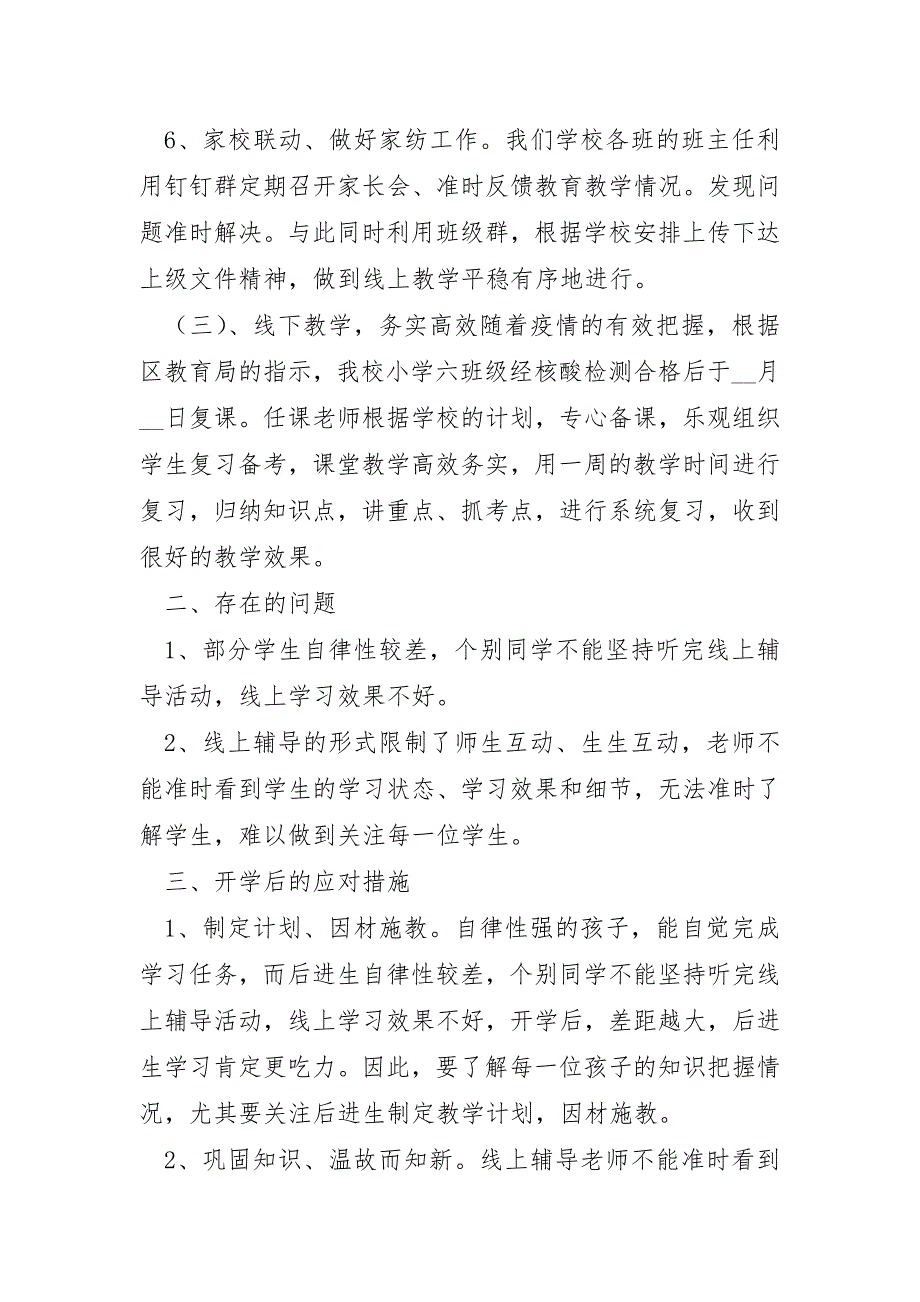 6、家校联动、做好家纺工作。我们学校各班的班主任利用钉钉群定期召开家长会、准时反馈教育教学情况。发现问题准时解决。与此同时利用班级群，根据学校安排上传下达上级文件精神，做到线上教学平稳有序地进行。

（三）、线下教学，务实高效随着疫情的有效把握，根据区教育局的指示，我校小学六班级经核酸检测合格后于__月__日复课。任课老师根据学校的计划，专心备课，乐观组织学生复习备考，课堂教学高效务实，用一周的教学时间进行复习，归纳知识点，讲重点、抓考点，进行系统复习，收到很好的教学效果。

二、存在的问题

1、部分学生自律性较差，个别同学不能坚持听完线上辅导活动，线上学习效果不好。

2、线上辅导的形式限制了师生互动、生生互动，老师不能准时看到学生的学习状态、学习效果和细节，无法准时了解学生，难以做到关注每一位学生。

三、开学后的应对措施

1、制定计划、因材施教。自律性强的孩子，能自觉完成学习任务，而后进生自律性较差，个别同学不能坚持听完线上辅导活动，线上学习效果不好，开学后，差距越大，后进生学习肯定更吃力。因此，要了解每一位孩子的知识把握情况，尤其要关注后进生制定教学计划，因材施教。

2、巩固知识、温故而知新。线上辅导老师不能准时看到